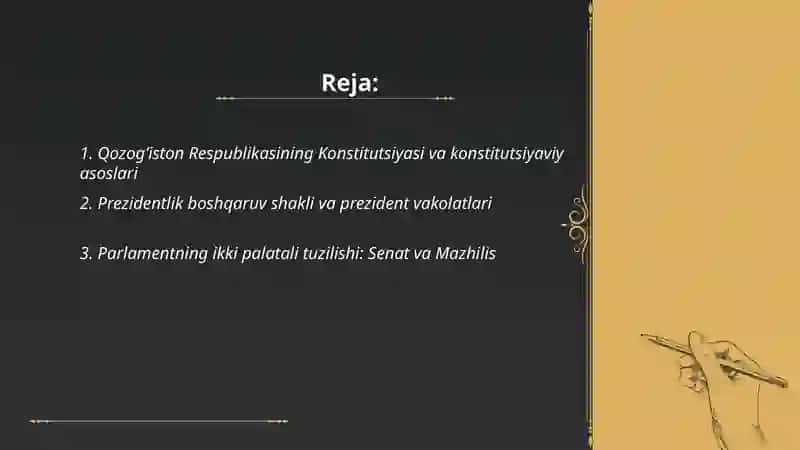 Reja:

1. Qozog'iston Respublikasining Konstitutsiyasi va konstitutsiyaviy asoslari

2. Prezidentlik boshqaruv shakli va prezident vakolatlari

3. Parlamentning ikki palatali tuzilishi: Senat va Mazhilis